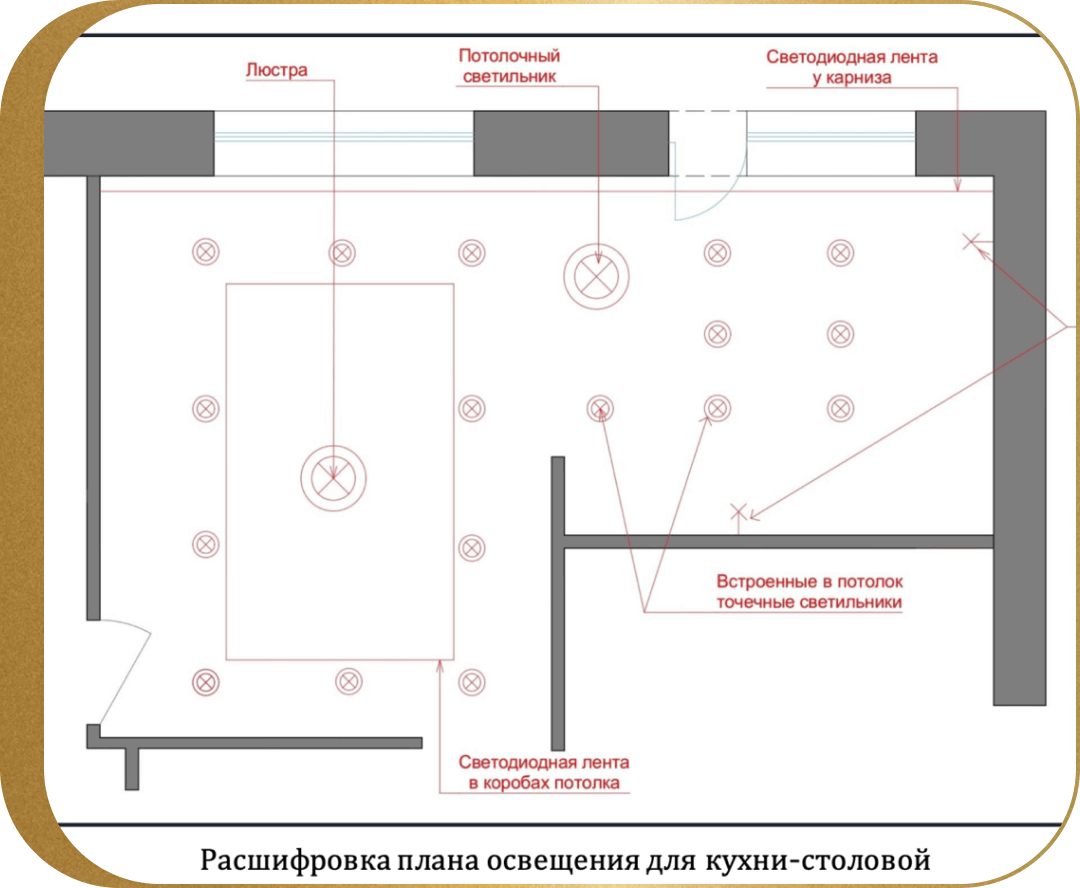 Люстра

Потолочный светильник

Светодиодная лента у карниза

Встроенные в потолок точечные светильники

Светодиодная лента в коробах потолка

Расшифровка плана освещения для кухни-столовой